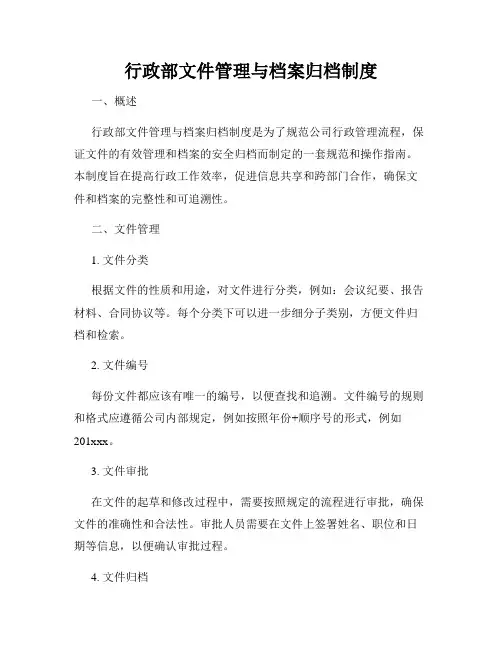 行政部文件管理与档案归档制度

一、概述

行政部文件管理与档案归档制度是为了规范公司行政管理流程，保证文件的有效管理和档案的安全归档而制定的一套规范和操作指南。本制度旨在提高行政工作效率，促进信息共享和跨部门合作，确保文件和档案的完整性和可追溯性。

二、文件管理

1. 文件分类

根据文件的性质和用途，对文件进行分类，例如：会议纪要、报告材料、合同协议等。每个分类下可以进一步细分子类别，方便文件归档和检索。

2. 文件编号

每份文件都应该有唯一的编号，以便查找和追溯。文件编号的规则和格式应遵循公司内部规定，例如按照年份+顺序号的形式，例如201xxx。

3. 文件审批

在文件的起草和修改过程中，需要按照规定的流程进行审批，确保文件的准确性和合法性。审批人员需要在文件上签署姓名、职位和日期等信息，以便确认审批过程。

4. 文件归档